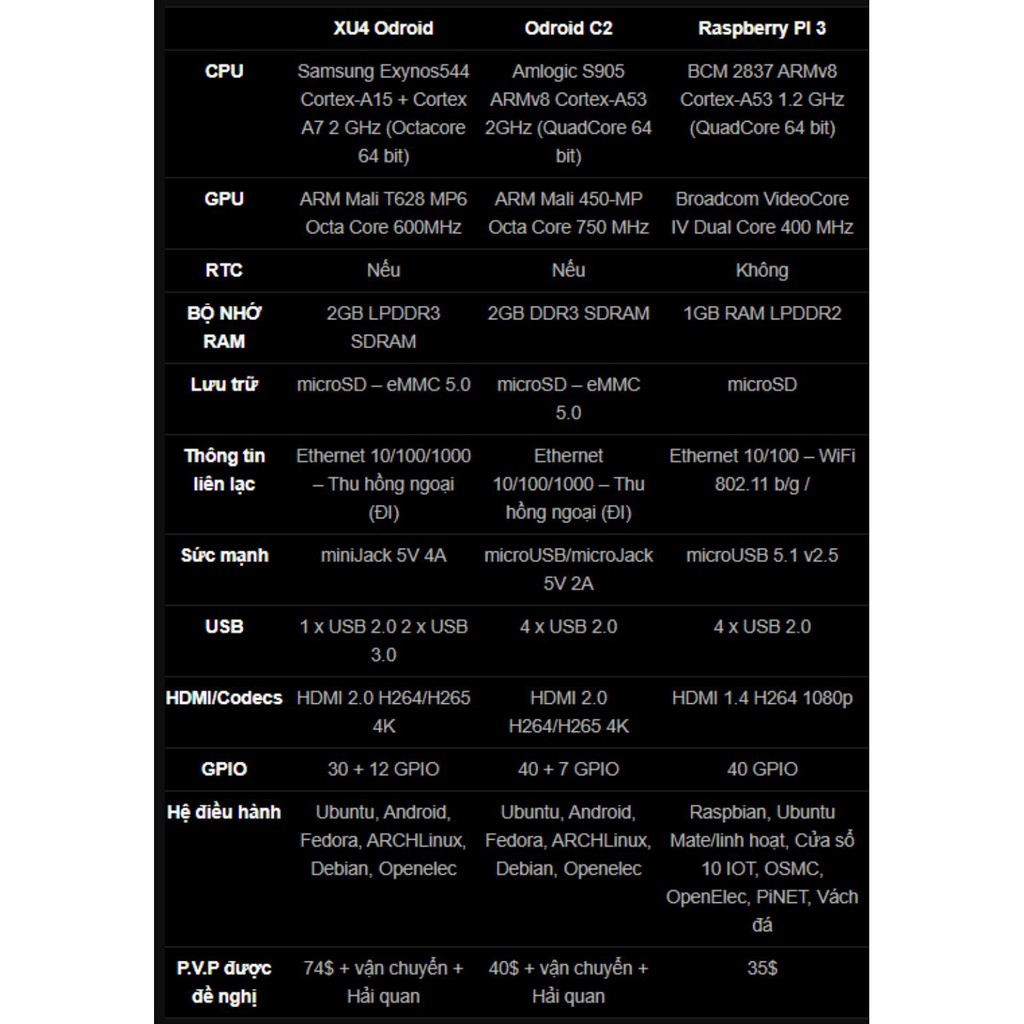 | | XU4 Odroid | Odroid C2 | Raspberry PI 3 |
|---|---|---|---|
| CPU | Samsung Exynos544 Cortex-A15 + Cortex A7 2 GHz (Octacore 64 bit) | Amlogic S905 ARMv8 Cortex-A53 2GHz (QuadCore 64 bit) | BCM 2837 ARMv8 Cortex-A53 1.2 GHz (QuadCore 64 bit) |
| GPU | ARM Mali T628 MP6 Octa Core 600MHz | ARM Mali 450-MP Octa Core 750 MHz | Broadcom VideoCore IV Dual Core 400 MHz |
| RTC | Nếu | Nếu | Không |
| BỘ NHỚ RAM | 2GB LPDDR3 SDRAM | 2GB DDR3 SDRAM | 1GB RAM LPDDR2 |
| Lưu trữ | microSD – eMMC 5.0 | microSD – eMMC 5.0 | microSD |
| Thông tin liên lạc | Ethernet 10/100/1000 – Thu hồng ngoại (ĐI) | Ethernet 10/100/1000 – Thu hồng ngoại (ĐI) | Ethernet 10/100 – WiFi 802.11 b/g / |
| Sức mạnh | miniJack 5V 4A | microUSB/microJack 5V 2A | microUSB 5.1 v2.5 |
| USB | 1 x USB 2.0 2 x USB 3.0 | 4 x USB 2.0 | 4 x USB 2.0 |
| HDMI/Codecs | HDMI 2.0 H264/H265 4K | HDMI 2.0 H264/H265 4K | HDMI 1.4 H264 1080p |
| GPIO | 30 + 12 GPIO | 40 + 7 GPIO | 40 GPIO |
| Hệ điều hành | Ubuntu, Android, Fedora, ARCHLinux, Debian, Openelec | Ubuntu, Android, Fedora, ARCHLinux, Debian, Openelec | Raspbian, Ubuntu Mate/linh hoạt, Cửa sổ 10 IOT, OSMC, OpenElec, PiNET, Vách đá |
| P.V.P được đề nghị | 74$ + vận chuyển + Hải quan | 40$ + vận chuyển + Hải quan | 35$ |